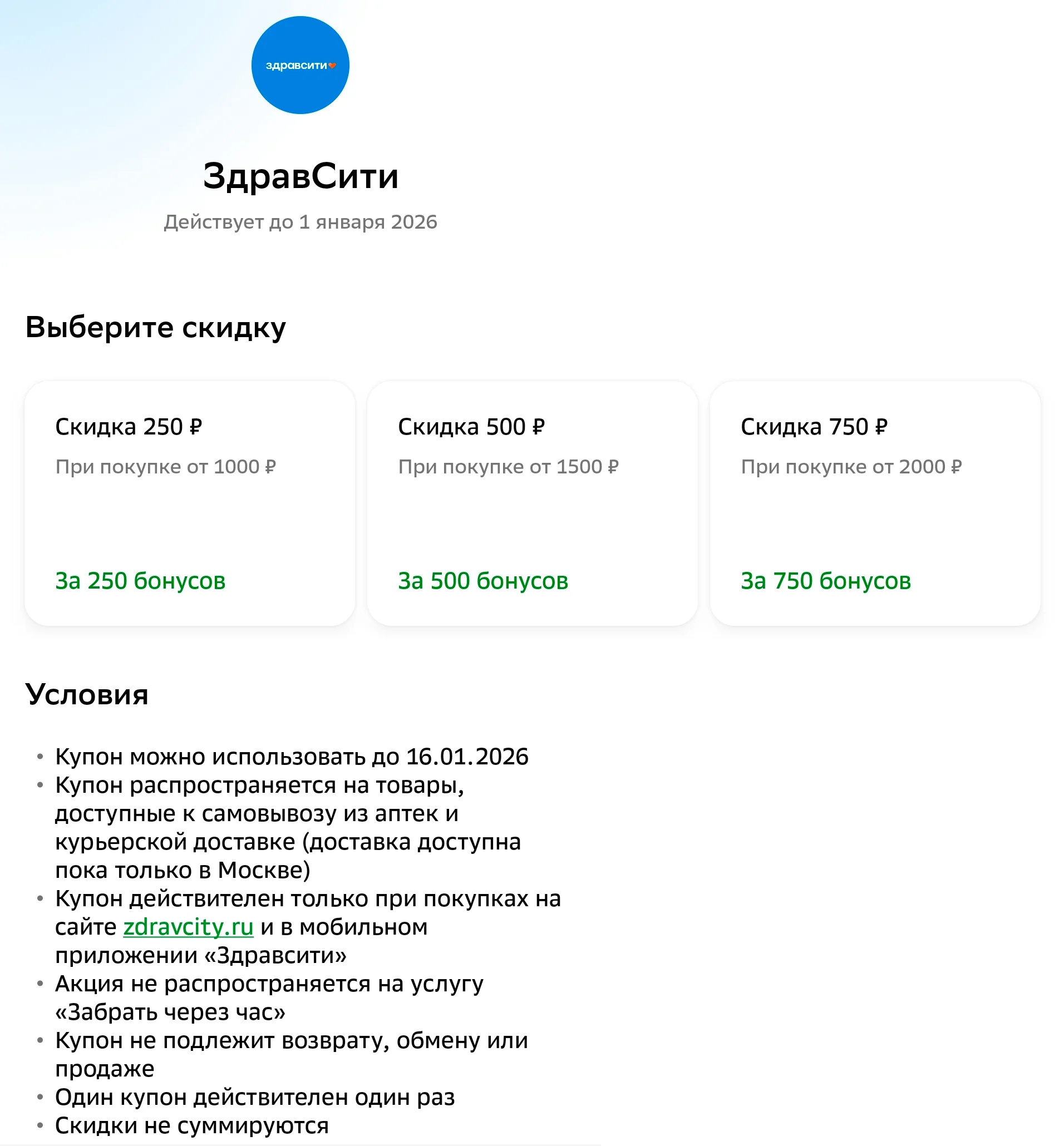 здравсити

ЗдравСити

Действует до 1 января 2026

Выберите скидку

Скидка 250 ₽

При покупке от 1000 ₽

За 250 бонусов

Скидка 500 ₽

При покупке от 1500 ₽

За 500 бонусов

Скидка 750 ₽

При покупке от 2000 ₽

За 750 бонусов

Условия

• Купон можно использовать до 16.01.2026
• Купон распространяется на товары, доступные к самовывозу из аптек и курьерской доставке (доставка доступна пока только в Москве)
• Купон действителен только при покупках на сайте zdravcity.ru и в мобильном приложении «Здравсити»
• Акция не распространяется на услугу «Забрать через час»
• Купон не подлежит возврату, обмену или продаже
• Один купон действителен один раз
• Скидки не суммируются